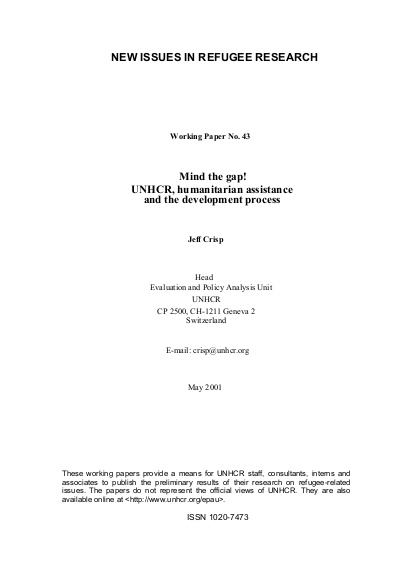 NEW ISSUES IN REFUGEE RESEARCH

Working Paper No. 43

Mind the gap!
UNHCR, humanitarian assistance and the development process

Jeff Crisp

Head
Evaluation and Policy Analysis Unit
UNHCR
CP 2500, CH-1211 Geneva 2
Switzerland

E-mail: crisp@unhcr.org

May 2001

These working papers provide a means for UNHCR staff, consultants, interns and associates to publish the preliminary results of their research on refugee-related issues. The papers do not represent the official views of UNHCR. They are also available online at <http://www.unhcr.org/epau>.

ISSN 1020-7473